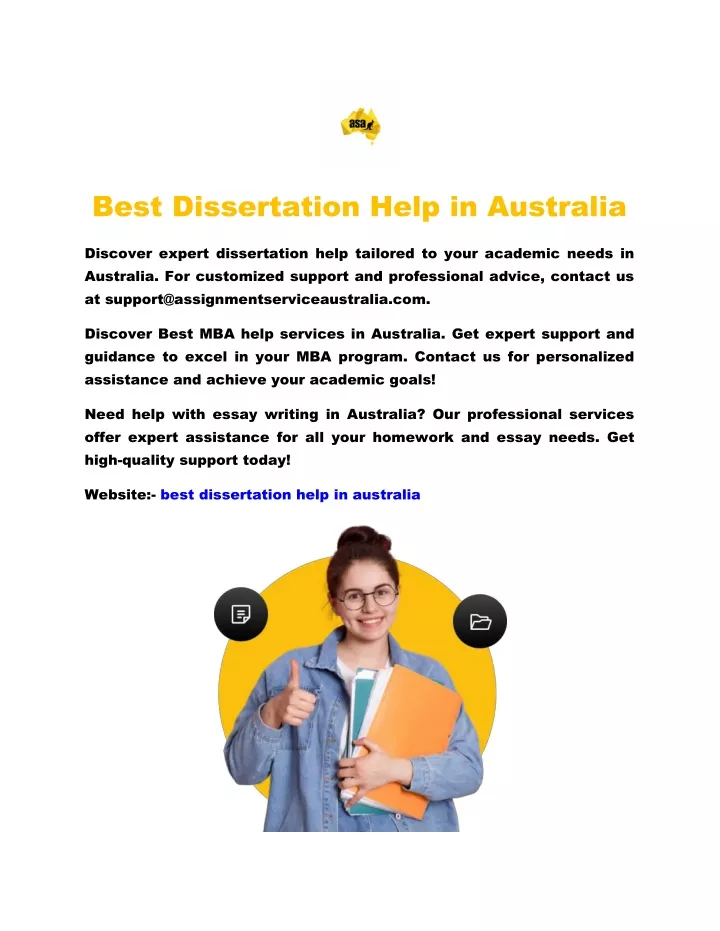 asa

Best Dissertation Help in Australia

Discover expert dissertation help tailored to your academic needs in Australia. For customized support and professional advice, contact us at support@assignmentserviceaustralia.com.

Discover Best MBA help services in Australia. Get expert support and guidance to excel in your MBA program. Contact us for personalized assistance and achieve your academic goals!

Need help with essay writing in Australia? Our professional services offer expert assistance for all your homework and essay needs. Get high-quality support today!

Website:- best dissertation help in australia